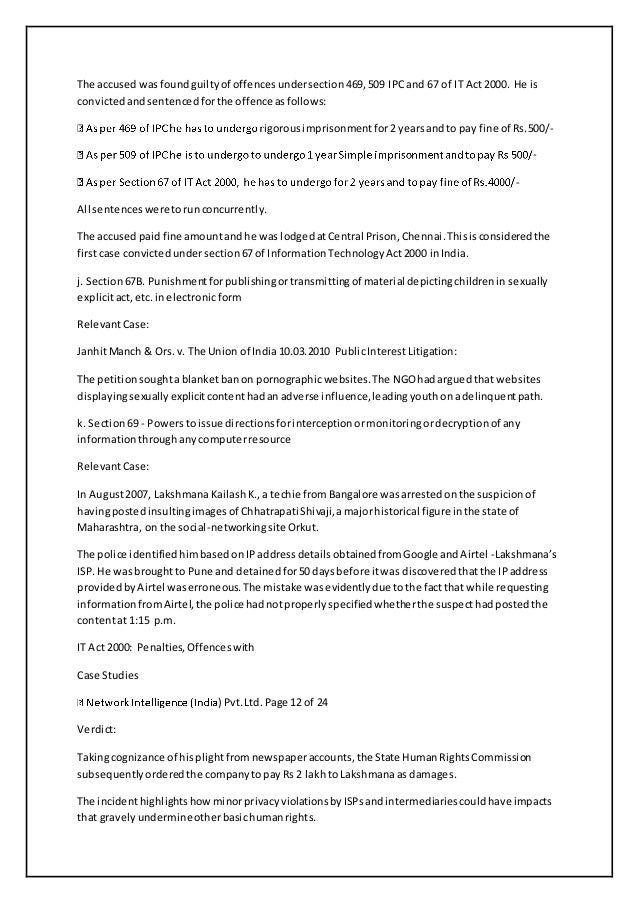 The accused was found guilty of offences under section 469, 509 IPC and 67 of IT Act 2000. He is convicted and sentenced for the offence as follows:

 As per 469 of IPC he has to undergo rigorous imprisonment for 2 years and to pay fine of Rs.500/-

 As per 509 of IPC he is to undergo to undergo 1 year Simple imprisonment and to pay Rs 500/-

 As per Section 67 of IT Act 2000, he has to undergo for 2 years and to pay fine of Rs.4000/-

All sentences were to run concurrently.

The accused paid fine amount and he was lodged at Central Prison, Chennai. This is considered the first case convicted under section 67 of Information Technology Act 2000 in India.

j. Section 67B. Punishment for publishing or transmitting of material depicting children in sexually explicit act, etc. in electronic form

Relevant Case:

Janhit Manch & Ors. v. The Union of India 10.03.2010 Public Interest Litigation:

The petition sought a blanket ban on pornographic websites. The NGO had argued that websites displaying sexually explicit content had an adverse influence, leading youth on a delinquent path.

k. Section 69 - Powers to issue directions for interception or monitoring or decryption of any information through any computer resource

Relevant Case:

In August 2007, Lakshmana Kailash K., a techie from Bangalore was arrested on the suspicion of having posted insulting images of Chhatrapati Shivaji, a major historical figure in the state of Maharashtra, on the social-networking site Orkut.

The police identified him based on IP address details obtained from Google and Airtel -Lakshmana's ISP. He was brought to Pune and detained for 50 days before it was discovered that the IP address provided by Airtel was erroneous. The mistake was evidently due to the fact that while requesting information from Airtel, the police had not properly specified whether the suspect had posted the content at 1:15 p.m.

IT Act 2000: Penalties, Offences with

Case Studies

 Network Intelligence (India) Pvt. Ltd. Page 12 of 24

Verdict:

Taking cognizance of his plight from newspaper accounts, the State Human Rights Commission subsequently ordered the company to pay Rs 2 lakh to Lakshmana as damages.

The incident highlights how minor privacy violations by ISPs and intermediaries could have impacts that gravely undermine other basic human rights.